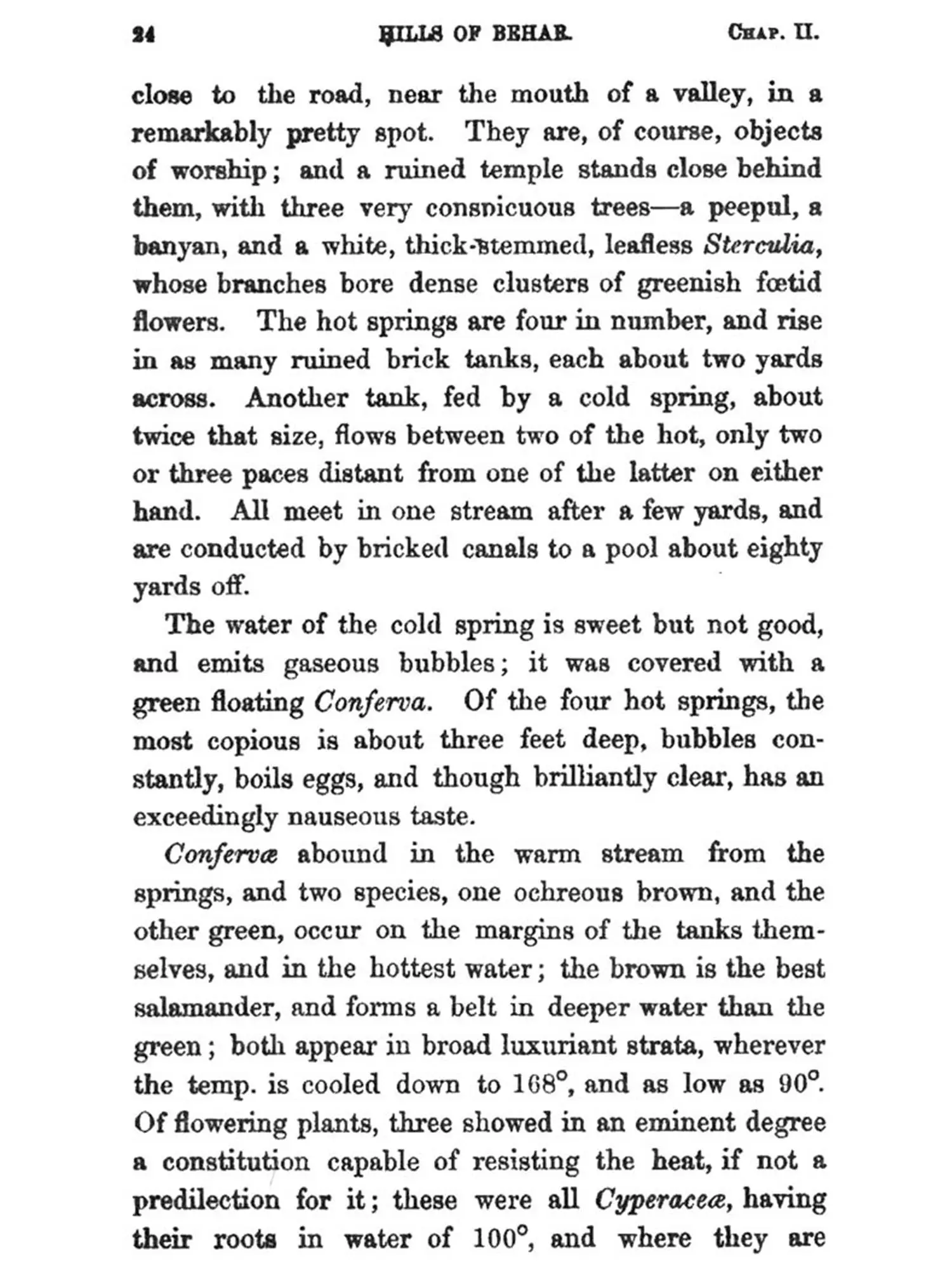 24 HILLS OF BEHAR. CHAP. II.

close to the road, near the mouth of a valley, in a remarkably pretty spot. They are, of course, objects of worship; and a ruined temple stands close behind them, with three very conspicuous trees—a peepul, a banyan, and a white, thick-stemmed, leafless Sterculia, whose branches bore dense clusters of greenish fœtid flowers. The hot springs are four in number, and rise in as many ruined brick tanks, each about two yards across. Another tank, fed by a cold spring, about twice that size, flows between two of the hot, only two or three paces distant from one of the latter on either hand. All meet in one stream after a few yards, and are conducted by bricked canals to a pool about eighty yards off.

The water of the cold spring is sweet but not good, and emits gaseous bubbles; it was covered with a green floating Conferva. Of the four hot springs, the most copious is about three feet deep, bubbles constantly, boils eggs, and though brilliantly clear, has an exceedingly nauseous taste.

Confervæ abound in the warm stream from the springs, and two species, one ochreous brown, and the other green, occur on the margins of the tanks themselves, and in the hottest water; the brown is the best salamander, and forms a belt in deeper water than the green; both appear in broad luxuriant strata, wherever the temp. is cooled down to 168°, and as low as 90°. Of flowering plants, three showed in an eminent degree a constitution capable of resisting the heat, if not a predilection for it; these were all Cyperaceæ, having their roots in water of 100°, and where they are